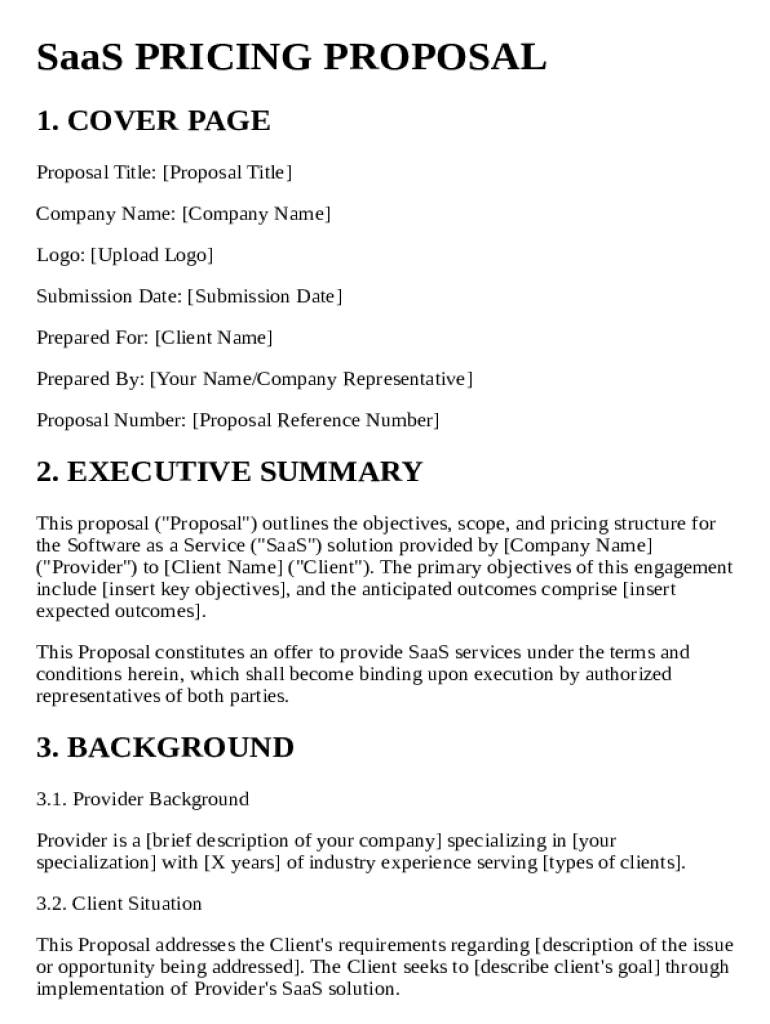 SaaS PRICING PROPOSAL

1. COVER PAGE

Proposal Title: [Proposal Title]

Company Name: [Company Name]

Logo: [Upload Logo]

Submission Date: [Submission Date]

Prepared For: [Client Name]

Prepared By: [Your Name/Company Representative]

Proposal Number: [Proposal Reference Number]

2. EXECUTIVE SUMMARY

This proposal ("Proposal") outlines the objectives, scope, and pricing structure for the Software as a Service ("SaaS") solution provided by [Company Name] ("Provider") to [Client Name] ("Client"). The primary objectives of this engagement include [insert key objectives], and the anticipated outcomes comprise [insert expected outcomes].

This Proposal constitutes an offer to provide SaaS services under the terms and conditions herein, which shall become binding upon execution by authorized representatives of both parties.

3. BACKGROUND

3.1. Provider Background

Provider is a [brief description of your company] specializing in [your specialization] with [X years] of industry experience serving [types of clients].

3.2. Client Situation

This Proposal addresses the Client's requirements regarding [description of the issue or opportunity being addressed]. The Client seeks to [describe client's goal] through implementation of Provider's SaaS solution.